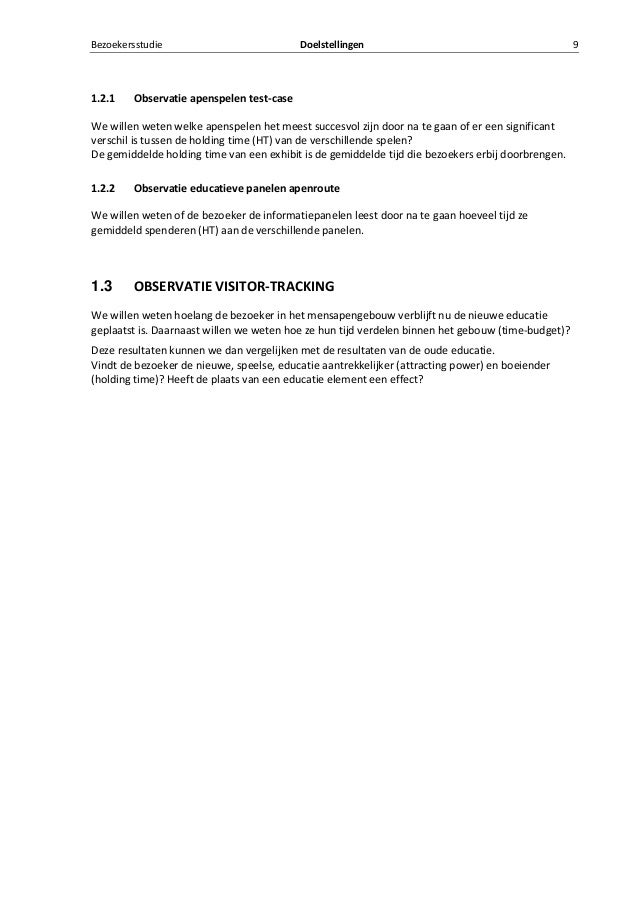 Bezoekersstudie Doelstellingen 9

1.2.1 Observatie apenspelen test-case

We willen weten welke apenspelen het meest succesvol zijn door na te gaan of er een significant verschil is tussen de holding time (HT) van de verschillende spelen?
De gemiddelde holding time van een exhibit is de gemiddelde tijd die bezoekers erbij doorbrengen.

1.2.2 Observatie educatieve panelen apenroute

We willen weten of de bezoeker de informatiepanelen leest door na te gaan hoeveel tijd ze gemiddeld spenderen (HT) aan de verschillende panelen.

1.3 OBSERVATIE VISITOR-TRACKING

We willen weten hoelang de bezoeker in het mensapengebouw verblijft nu de nieuwe educatie geplaatst is. Daarnaast willen we weten hoe ze hun tijd verdelen binnen het gebouw (time-budget)?

Deze resultaten kunnen we dan vergelijken met de resultaten van de oude educatie.
Vindt de bezoeker de nieuwe, speelse, educatie aantrekkelijker (attracting power) en boeiender (holding time)? Heeft de plaats van een educatie element een effect?